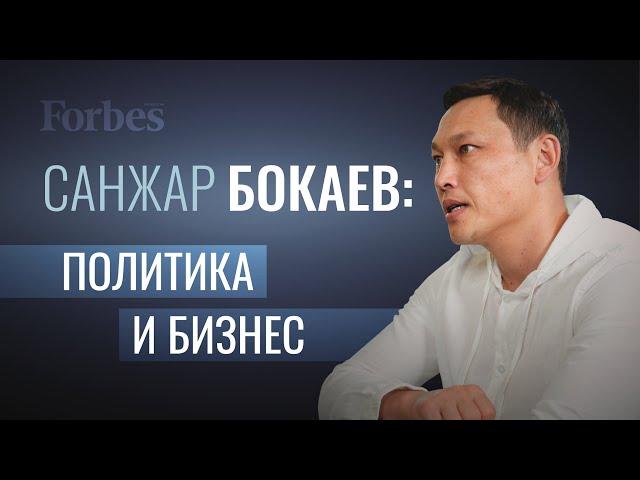 Forbes

САНЖАР БОКАЕВ:

ПОЛИТИКА И БИЗНЕС